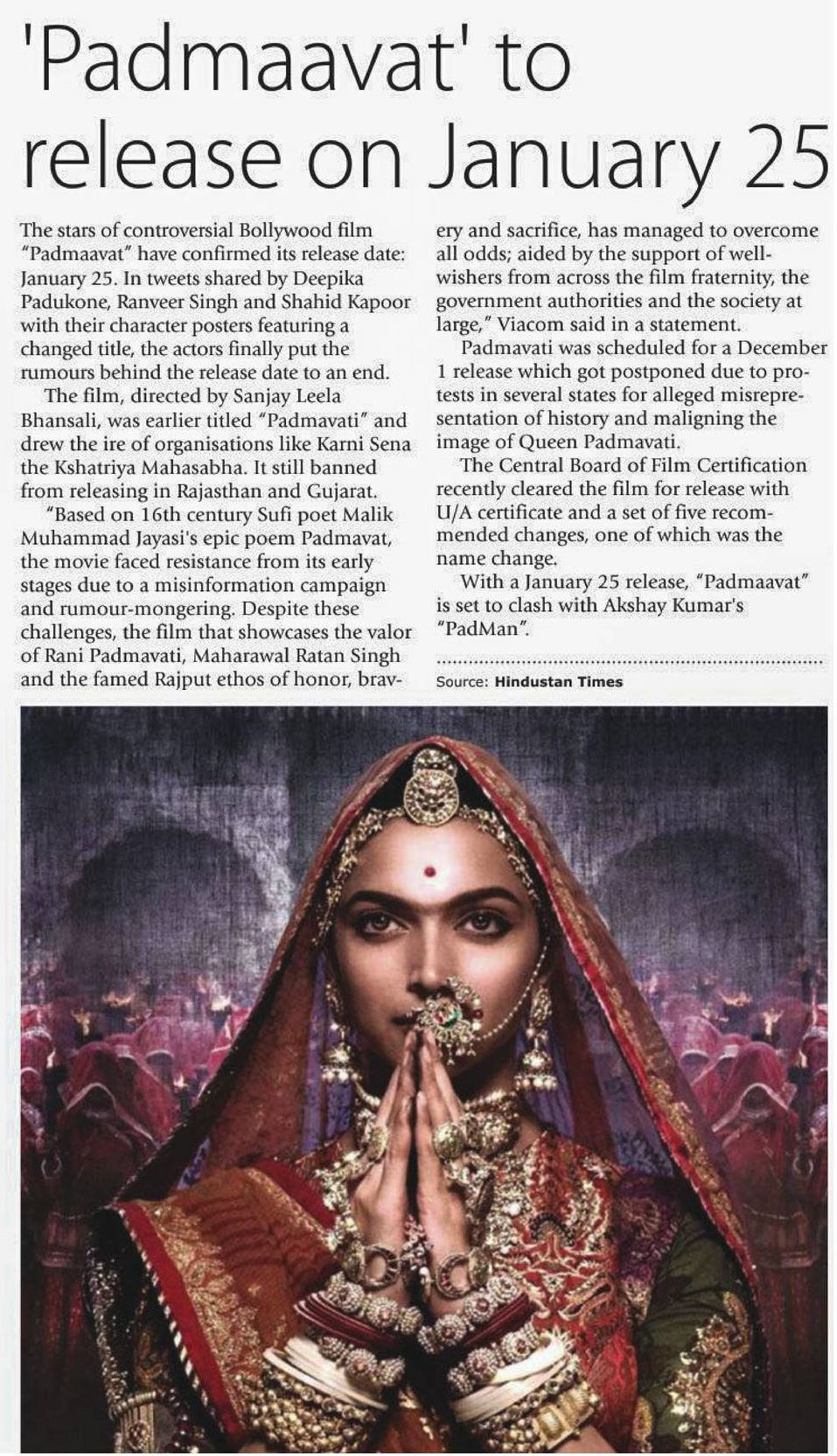 'Padmaavat' to release on January 25

The stars of controversial Bollywood film "Padmaavat" have confirmed its release date: January 25. In tweets shared by Deepika Padukone, Ranveer Singh and Shahid Kapoor with their character posters featuring a changed title, the actors finally put the rumours behind the release date to an end.

The film, directed by Sanjay Leela Bhansali, was earlier titled "Padmavati" and drew the ire of organisations like Karni Sena the Kshatriya Mahasabha. It still banned from releasing in Rajasthan and Gujarat.

"Based on 16th century Sufi poet Malik Muhammad Jayasi's epic poem Padmavat, the movie faced resistance from its early stages due to a misinformation campaign and rumour-mongering. Despite these challenges, the film that showcases the valor of Rani Padmavati, Maharawal Ratan Singh and the famed Rajput ethos of honor, bravery and sacrifice, has managed to overcome all odds; aided by the support of well-wishers from across the film fraternity, the government authorities and the society at large," Viacom said in a statement.

Padmavati was scheduled for a December 1 release which got postponed due to protests in several states for alleged misrepresentation of history and maligning the image of Queen Padmavati.

The Central Board of Film Certification recently cleared the film for release with U/A certificate and a set of five recommended changes, one of which was the name change.

With a January 25 release, "Padmaavat" is set to clash with Akshay Kumar's "PadMan".

Source: Hindustan Times